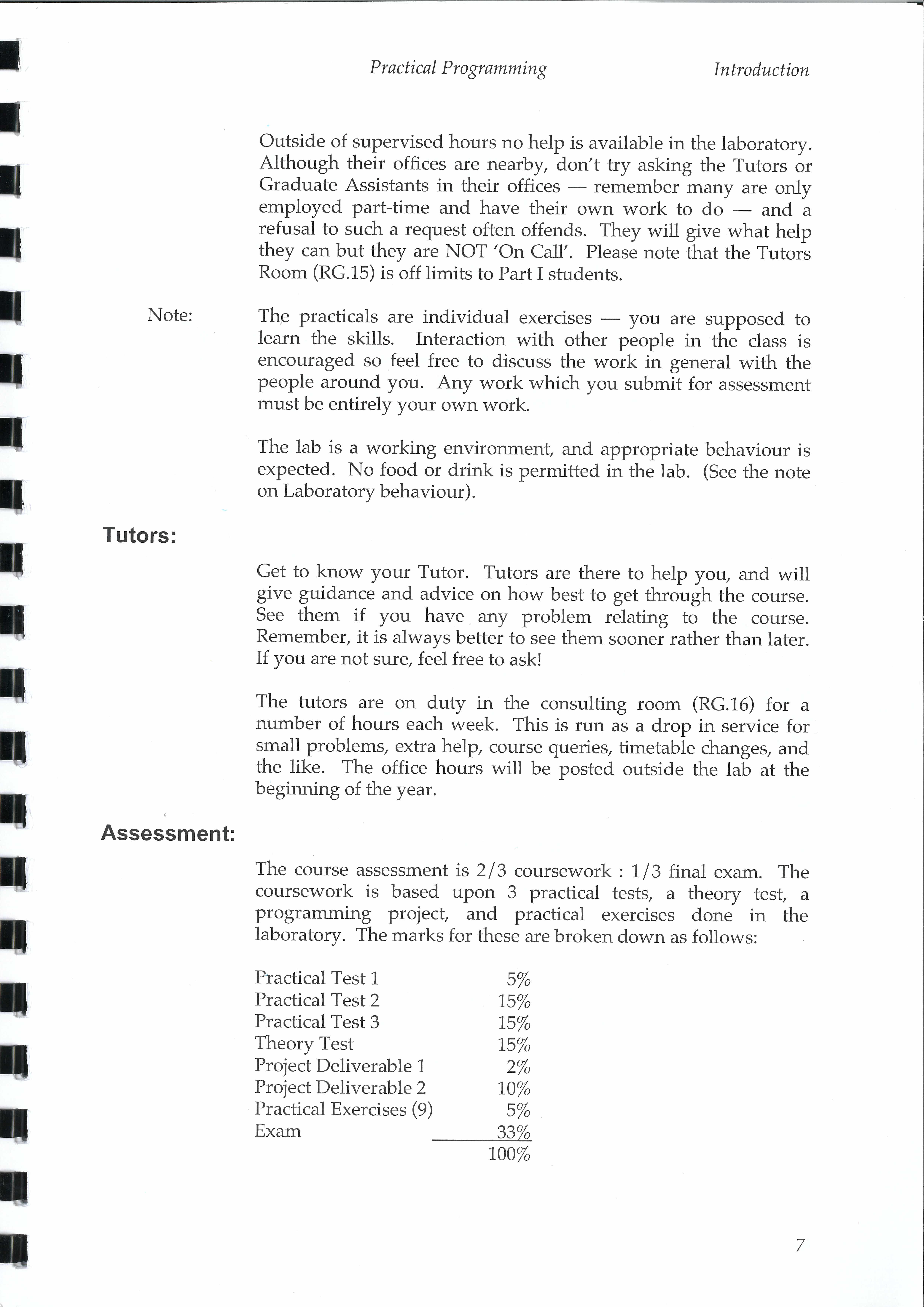 Practical Programming Introduction

Outside of supervised hours no help is available in the laboratory. Although their offices are nearby, don't try asking the Tutors or Graduate Assistants in their offices — remember many are only employed part-time and have their own work to do — and a refusal to such a request often offends. They will give what help they can but they are NOT 'On Call'. Please note that the Tutors Room (RG.15) is off limits to Part I students.

Note: The practicals are individual exercises — you are supposed to learn the skills. Interaction with other people in the class is encouraged so feel free to discuss the work in general with the people around you. Any work which you submit for assessment must be entirely your own work.

The lab is a working environment, and appropriate behaviour is expected. No food or drink is permitted in the lab. (See the note on Laboratory behaviour).

Tutors:

Get to know your Tutor. Tutors are there to help you, and will give guidance and advice on how best to get through the course. See them if you have any problem relating to the course. Remember, it is always better to see them sooner rather than later. If you are not sure, feel free to ask!

The tutors are on duty in the consulting room (RG.16) for a number of hours each week. This is run as a drop in service for small problems, extra help, course queries, timetable changes, and the like. The office hours will be posted outside the lab at the beginning of the year.

Assessment:

The course assessment is 2/3 coursework : 1/3 final exam. The coursework is based upon 3 practical tests, a theory test, a programming project, and practical exercises done in the laboratory. The marks for these are broken down as follows:

| | |
|---|---|
| Practical Test 1 | 5% |
| Practical Test 2 | 15% |
| Practical Test 3 | 15% |
| Theory Test | 15% |
| Project Deliverable 1 | 2% |
| Project Deliverable 2 | 10% |
| Practical Exercises (9) | 5% |
| Exam | 33% |
| | 100% |

7